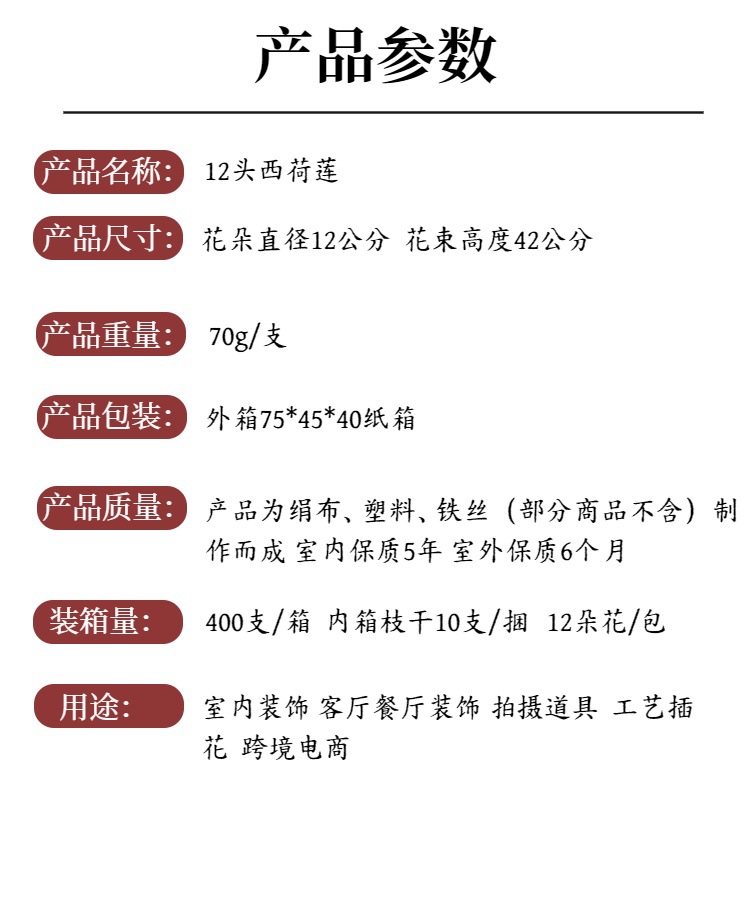 产品参数

产品名称: 12头西荷莲

产品尺寸: 花朵直径12公分 花束高度42公分

产品重量: 70g/支

产品包装: 外箱75*45*40纸箱

产品质量: 产品为绢布、塑料、铁丝（部分商品不含）制作而成 室内保质5年 室外保质6个月

装箱量: 400支/箱 内箱枝干10支/捆 12朵花/包

用途: 室内装饰 客厅餐厅装饰 拍摄道具 工艺插花 跨境电商